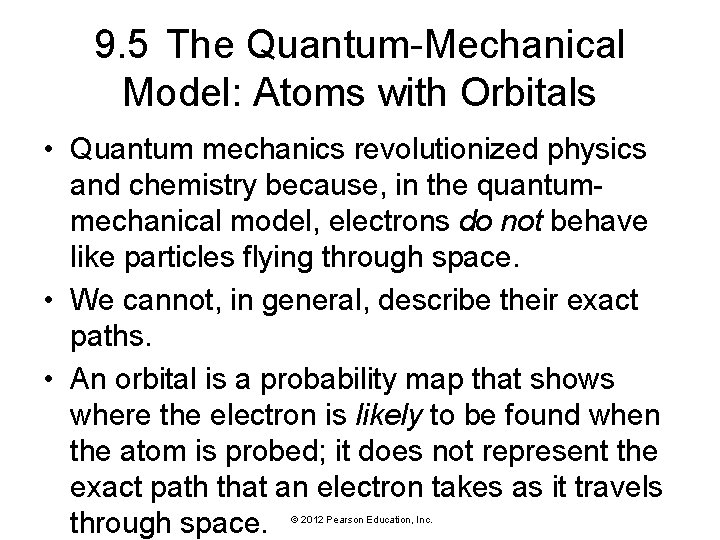 9.5 The Quantum-Mechanical Model: Atoms with Orbitals

• Quantum mechanics revolutionized physics and chemistry because, in the quantum-mechanical model, electrons do not behave like particles flying through space.

• We cannot, in general, describe their exact paths.

• An orbital is a probability map that shows where the electron is likely to be found when the atom is probed; it does not represent the exact path that an electron takes as it travels through space.

© 2012 Pearson Education, Inc.